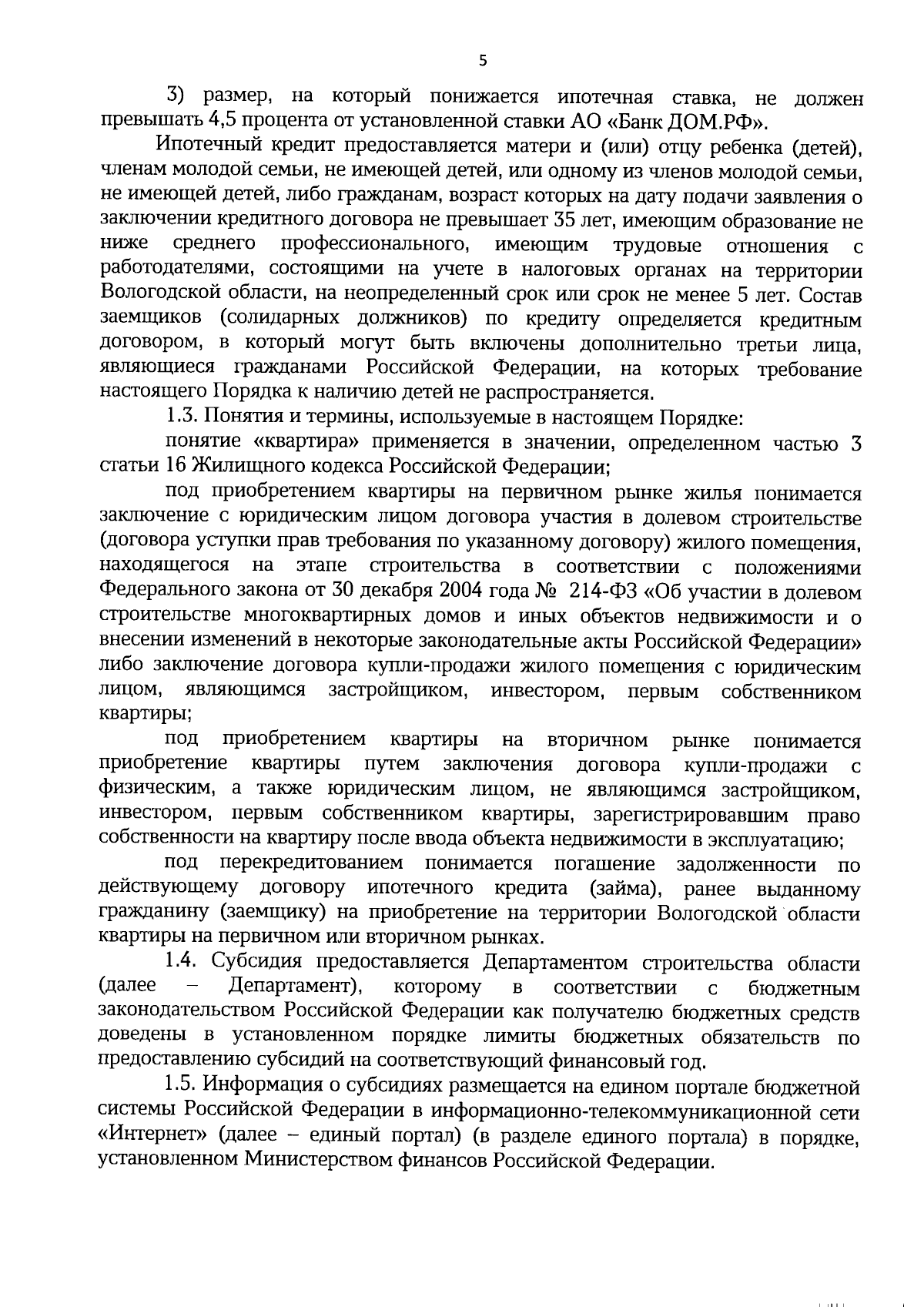 5

3) размер, на который понижается ипотечная ставка, не должен превышать 4,5 процента от установленной ставки АО «Банк ДОМ.РФ».

Ипотечный кредит предоставляется матери и (или) отцу ребенка (детей), членам молодой семьи, не имеющей детей, или одному из членов молодой семьи, не имеющей детей, либо гражданам, возраст которых на дату подачи заявления о заключении кредитного договора не превышает 35 лет, имеющим образование не ниже среднего профессионального, имеющим трудовые отношения с работодателями, состоящими на учете в налоговых органах на территории Вологодской области, на неопределенный срок или срок не менее 5 лет. Состав заемщиков (солидарных должников) по кредиту определяется кредитным договором, в который могут быть включены дополнительно третьи лица, являющиеся гражданами Российской Федерации, на которых требование настоящего Порядка к наличию детей не распространяется.

1.3. Понятия и термины, используемые в настоящем Порядке:

понятие «квартира» применяется в значении, определенном частью 3 статьи 16 Жилищного кодекса Российской Федерации;

под приобретением квартиры на первичном рынке жилья понимается заключение с юридическим лицом договора участия в долевом строительстве (договора уступки прав требования по указанному договору) жилого помещения, находящегося на этапе строительства в соответствии с положениями Федерального закона от 30 декабря 2004 года № 214-ФЗ «Об участии в долевом строительстве многоквартирных домов и иных объектов недвижимости и о внесении изменений в некоторые законодательные акты Российской Федерации» либо заключение договора купли-продажи жилого помещения с юридическим лицом, являющимся застройщиком, инвестором, первым собственником квартиры;

под приобретением квартиры на вторичном рынке понимается приобретение квартиры путем заключения договора купли-продажи с физическим, а также юридическим лицом, не являющимся застройщиком, инвестором, первым собственником квартиры, зарегистрировавшим право собственности на квартиру после ввода объекта недвижимости в эксплуатацию;

под перекредитованием понимается погашение задолженности по действующему договору ипотечного кредита (займа), ранее выданному гражданину (заемщику) на приобретение на территории Вологодской области квартиры на первичном или вторичном рынках.

1.4. Субсидия предоставляется Департаментом строительства области (далее – Департамент), которому в соответствии с бюджетным законодательством Российской Федерации как получателю бюджетных средств доведены в установленном порядке лимиты бюджетных обязательств по предоставлению субсидий на соответствующий финансовый год.

1.5. Информация о субсидиях размещается на едином портале бюджетной системы Российской Федерации в информационно-телекоммуникационной сети «Интернет» (далее – единый портал) (в разделе единого портала) в порядке, установленном Министерством финансов Российской Федерации.